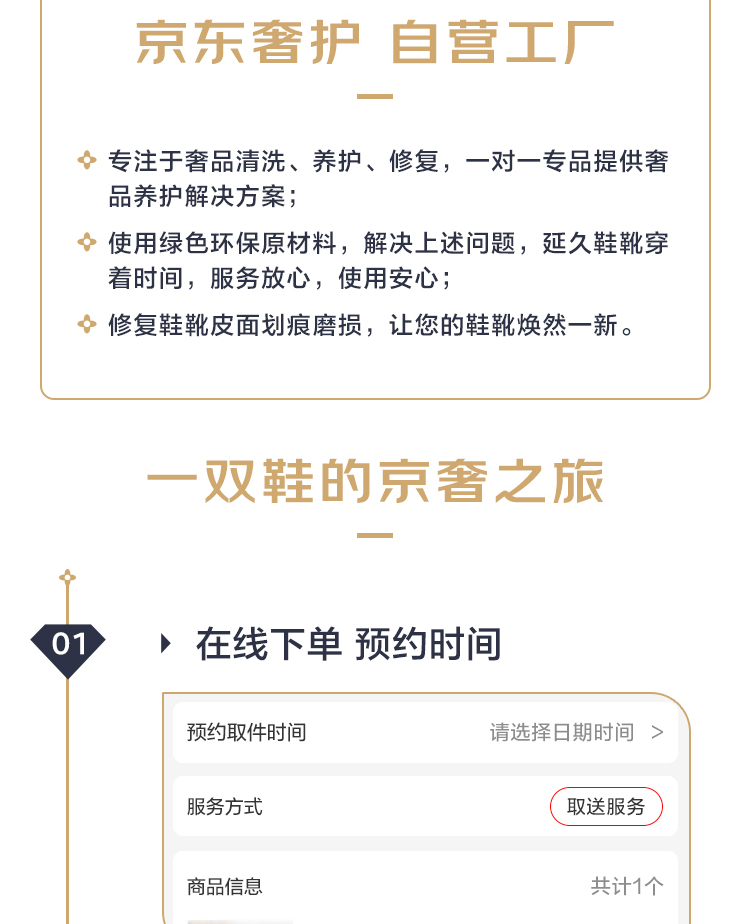 京东奢护 自营工厂

专注于奢品清洗、养护、修复，一对一专品提供奢品养护解决方案；

使用绿色环保原材料，解决上述问题，延久鞋靴穿着时间，服务放心，使用安心；

修复鞋靴皮面划痕磨损，让您的鞋靴焕然一新。

一双鞋的京奢之旅

01

在线下单 预约时间

预约取件时间 请选择日期时间 >

服务方式 取送服务

商品信息 共计1个